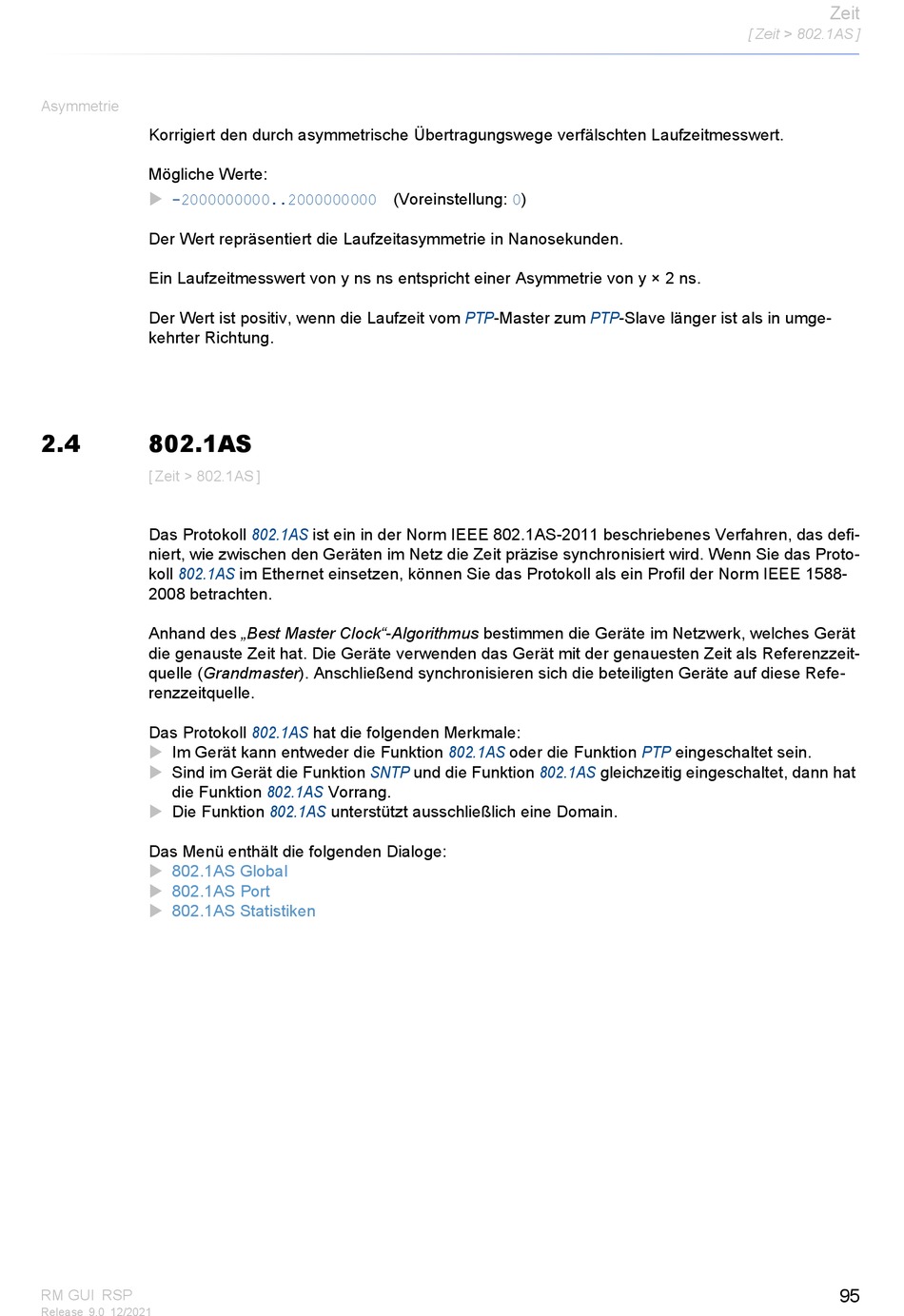 Zeit
[ Zeit > 802.1AS ]

Asymmetrie

Korrigiert den durch asymmetrische Übertragungswege verfälschten Laufzeitmesswert.

Mögliche Werte:
▶ -2000000000..2000000000 (Voreinstellung: 0)

Der Wert repräsentiert die Laufzeitasymmetrie in Nanosekunden.

Ein Laufzeitmesswert von y ns ns entspricht einer Asymmetrie von y × 2 ns.

Der Wert ist positiv, wenn die Laufzeit vom PTP-Master zum PTP-Slave länger ist als in umgekehrter Richtung.

2.4 802.1AS

[ Zeit > 802.1AS ]

Das Protokoll 802.1AS ist ein in der Norm IEEE 802.1AS-2011 beschriebenes Verfahren, das definiert, wie zwischen den Geräten im Netz die Zeit präzise synchronisiert wird. Wenn Sie das Protokoll 802.1AS im Ethernet einsetzen, können Sie das Protokoll als ein Profil der Norm IEEE 1588-2008 betrachten.

Anhand des „Best Master Clock“-Algorithmus bestimmen die Geräte im Netzwerk, welches Gerät die genauste Zeit hat. Die Geräte verwenden das Gerät mit der genauesten Zeit als Referenzzeitquelle (Grandmaster). Anschließend synchronisieren sich die beteiligten Geräte auf diese Referenzzeitquelle.

Das Protokoll 802.1AS hat die folgenden Merkmale:
▶ Im Gerät kann entweder die Funktion 802.1AS oder die Funktion PTP eingeschaltet sein.
▶ Sind im Gerät die Funktion SNTP und die Funktion 802.1AS gleichzeitig eingeschaltet, dann hat die Funktion 802.1AS Vorrang.
▶ Die Funktion 802.1AS unterstützt ausschließlich eine Domain.

Das Menü enthält die folgenden Dialoge:
▶ 802.1AS Global
▶ 802.1AS Port
▶ 802.1AS Statistiken

RM GUI RSP
Release 9.0 12/2021

95